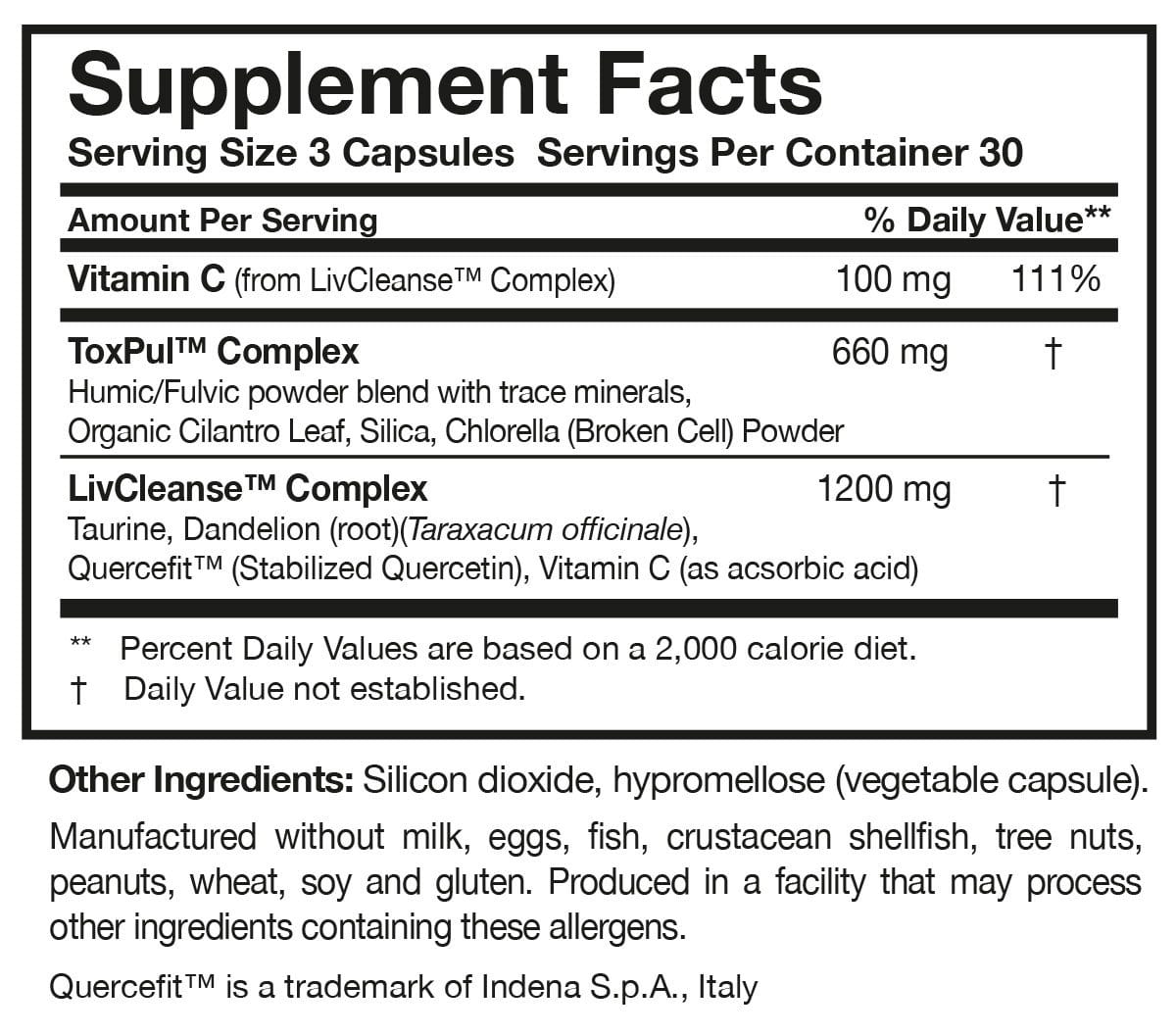 Supplement Facts

Serving Size 3 Capsules Servings Per Container 30

| Amount Per Serving | | % Daily Value** |
|---|---|---|
| Vitamin C (from LivCleanse™ Complex) | 100 mg | 111% |
| ToxPul™ Complex Humic/Fulvic powder blend with trace minerals, Organic Cilantro Leaf, Silica, Chlorella (Broken Cell) Powder | 660 mg | † |
| LivCleanse™ Complex Taurine, Dandelion (root)(Taraxacum officinale), Quercefit™ (Stabilized Quercetin), Vitamin C (as acsorbic acid) | 1200 mg | † |

** Percent Daily Values are based on a 2,000 calorie diet.
† Daily Value not established.

Other Ingredients: Silicon dioxide, hypromellose (vegetable capsule).

Manufactured without milk, eggs, fish, crustacean shellfish, tree nuts, peanuts, wheat, soy and gluten. Produced in a facility that may process other ingredients containing these allergens.

Quercefit™ is a trademark of Indena S.p.A., Italy